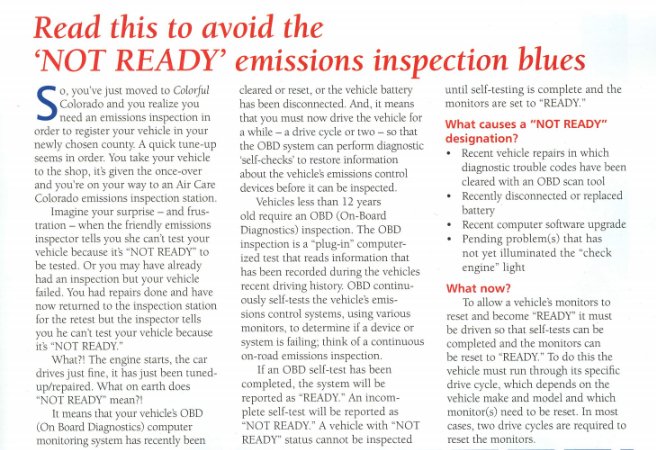 Read this to avoid the 'NOT READY' emissions inspection blues

So, you've just moved to Colorful Colorado and you realize you need an emissions inspection in order to register your vehicle in your newly chosen county. A quick tune-up seems in order. You take your vehicle to the shop, it's given the once-over and you're on your way to an Air Care Colorado emissions inspection station.

Imagine your surprise – and frustration – when the friendly emissions inspector tells you she can't test your vehicle because it's "NOT READY" to be tested. Or you may have already had an inspection but your vehicle failed. You had repairs done and have now returned to the inspection station for the retest but the inspector tells you he can't test your vehicle because it's "NOT READY."

What?! The engine starts, the car drives just fine, it has just been tuned-up/repaired. What on earth does "NOT READY" mean?!

It means that your vehicle's OBD (On Board Diagnostics) computer monitoring system has recently been cleared or reset, or the vehicle battery has been disconnected. And, it means that you must now drive the vehicle for a while – a drive cycle or two – so that the OBD system can perform diagnostic 'self-checks' to restore information about the vehicle's emissions control devices before it can be inspected.

Vehicles less than 12 years old require an OBD (On-Board Diagnostics) inspection. The OBD inspection is a "plug-in" computerized test that reads information that has been recorded during the vehicles recent driving history. OBD continuously self-tests the vehicle's emissions control systems, using various monitors, to determine if a device or system is failing; think of a continuous on-road emissions inspection.

If an OBD self-test has been completed, the system will be reported as "READY." An incomplete self-test will be reported as "NOT READY." A vehicle with "NOT READY" status cannot be inspected until self-testing is complete and the monitors are set to "READY."

What causes a "NOT READY" designation?

• Recent vehicle repairs in which diagnostic trouble codes have been cleared with an OBD scan tool
• Recently disconnected or replaced battery
• Recent computer software upgrade
• Pending problem(s) that has not yet illuminated the "check engine" light

What now?

To allow a vehicle's monitors to reset and become "READY" it must be driven so that self-tests can be completed and the monitors can be reset to "READY." To do this the vehicle must run through its specific drive cycle, which depends on the vehicle make and model and which monitor(s) need to be reset. In most cases, two drive cycles are required to reset the monitors.